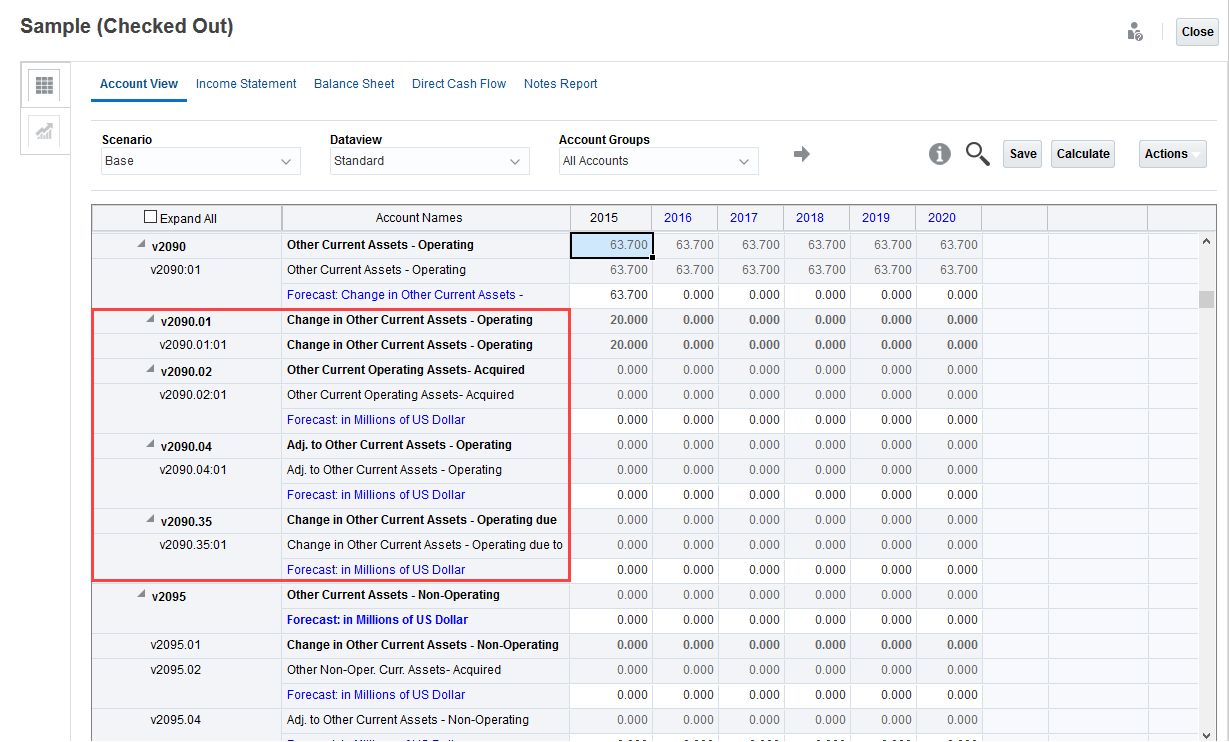 Sample (Checked Out)

Close

Account View Income Statement Balance Sheet Direct Cash Flow Notes Report

Scenario
Base

Dataview
Standard

Account Groups
All Accounts

Save Calculate Actions

| Expand All | Account Names | 2015 | 2016 | 2017 | 2018 | 2019 | 2020 |
|---|---|---|---|---|---|---|---|
| v2090 | Other Current Assets - Operating | 63.700 | 63.700 | 63.700 | 63.700 | 63.700 | 63.700 |
| v2090:01 | Other Current Assets - Operating | 63.700 | 63.700 | 63.700 | 63.700 | 63.700 | 63.700 |
| | Forecast: Change in Other Current Assets - | 63.700 | 0.000 | 0.000 | 0.000 | 0.000 | 0.000 |
| v2090.01 | Change in Other Current Assets - Operating | 20.000 | 0.000 | 0.000 | 0.000 | 0.000 | 0.000 |
| v2090.01:01 | Change in Other Current Assets - Operating | 20.000 | 0.000 | 0.000 | 0.000 | 0.000 | 0.000 |
| v2090.02 | Other Current Operating Assets- Acquired | 0.000 | 0.000 | 0.000 | 0.000 | 0.000 | 0.000 |
| v2090.02:01 | Other Current Operating Assets- Acquired | 0.000 | 0.000 | 0.000 | 0.000 | 0.000 | 0.000 |
| | Forecast: in Millions of US Dollar | 0.000 | 0.000 | 0.000 | 0.000 | 0.000 | 0.000 |
| v2090.04 | Adj. to Other Current Assets - Operating | 0.000 | 0.000 | 0.000 | 0.000 | 0.000 | 0.000 |
| v2090.04:01 | Adj. to Other Current Assets - Operating | 0.000 | 0.000 | 0.000 | 0.000 | 0.000 | 0.000 |
| | Forecast: in Millions of US Dollar | 0.000 | 0.000 | 0.000 | 0.000 | 0.000 | 0.000 |
| v2090.35 | Change in Other Current Assets - Operating due | 0.000 | 0.000 | 0.000 | 0.000 | 0.000 | 0.000 |
| v2090.35:01 | Change in Other Current Assets - Operating due to | 0.000 | 0.000 | 0.000 | 0.000 | 0.000 | 0.000 |
| | Forecast: in Millions of US Dollar | 0.000 | 0.000 | 0.000 | 0.000 | 0.000 | 0.000 |
| v2095 | Other Current Assets - Non-Operating | 0.000 | 0.000 | 0.000 | 0.000 | 0.000 | 0.000 |
| | Forecast: in Millions of US Dollar | 0.000 | 0.000 | 0.000 | 0.000 | 0.000 | 0.000 |
| v2095.01 | Change in Other Current Assets - Non-Operating | 0.000 | 0.000 | 0.000 | 0.000 | 0.000 | 0.000 |
| v2095.02 | Other Non-Oper. Curr. Assets- Acquired | 0.000 | 0.000 | 0.000 | 0.000 | 0.000 | 0.000 |
| | Forecast: in Millions of US Dollar | 0.000 | 0.000 | 0.000 | 0.000 | 0.000 | 0.000 |
| v2095.04 | Adj. to Other Current Assets - Non-Operating | 0.000 | 0.000 | 0.000 | 0.000 | 0.000 | 0.000 |